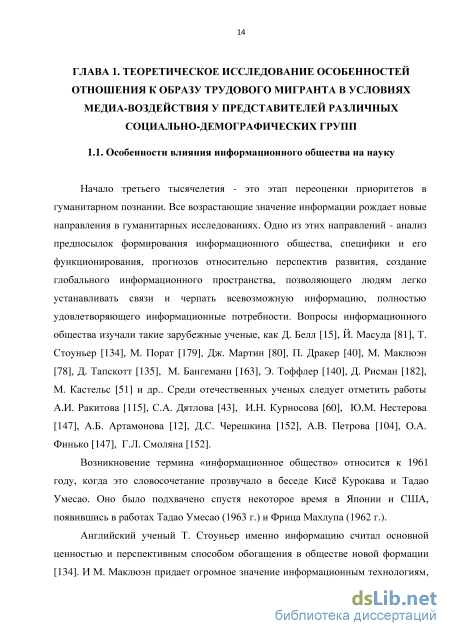 14

ГЛАВА 1. ТЕОРЕТИЧЕСКОЕ ИССЛЕДОВАНИЕ ОСОБЕННОСТЕЙ ОТНОШЕНИЯ К ОБРАЗУ ТРУДОВОГО МИГРАНТА В УСЛОВИЯХ МЕДИА-ВОЗДЕЙСТВИЯ У ПРЕДСТАВИТЕЛЕЙ РАЗЛИЧНЫХ СОЦИАЛЬНО-ДЕМОГРАФИЧЕСКИХ ГРУПП

1.1. Особенности влияния информационного общества на науку

Начало третьего тысячелетия - это этап переоценки приоритетов в гуманитарном познании. Все возрастающие значение информации рождает новые направления в гуманитарных исследованиях. Одно из этих направлений - анализ предпосылок формирования информационного общества, специфики и его функционирования, прогнозов относительно перспектив развития, создание глобального информационного пространства, позволяющего людям легко устанавливать связи и черпать всевозможную информацию, полностью удовлетворяющего информационные потребности. Вопросы информационного общества изучали такие зарубежные ученые, как Д. Белл [15], Й. Масуда [81], Т. Стоуньер [134], М. Порат [179], Дж. Мартин [80], П. Дракер [40], М. Маклюэн [78], Д. Тапскотт [135], М. Бангеманн [163], Э. Тоффлер [140], Д. Рисман [182], М. Кастельс [51] и др.. Среди отечественных ученых следует отметить работы А.И. Ракитова [115], С.А. Дятлова [43], И.Н. Курносова [60], Ю.М. Нестерова [147], А.Б. Артамонова [12], Д.С. Черешкина [152], А.В. Петрова [104], О.А. Финько [147], Г.Л. Смоляна [152].

Возникновение термина «информационное общество» относится к 1961 году, когда это словосочетание прозвучало в беседе Кисё Курокава и Тадао Умесао. Оно было подхвачено спустя некоторое время в Японии и США, появившись в работах Тадао Умесао (1963 г.) и Фрица Махлупа (1962 г.).

Английский ученый Т. Стоуньер именно информацию считал основной ценностью и перспективным способом обогащения в обществе новой формации [134]. И М. Маклюэн придает огромное значение информационным технологиям,

dsLib.net
библиотека диссертаций